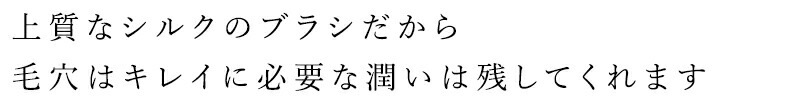 上質なシルクのブラシだから
毛穴はキレイに必要な潤いは残してくれます